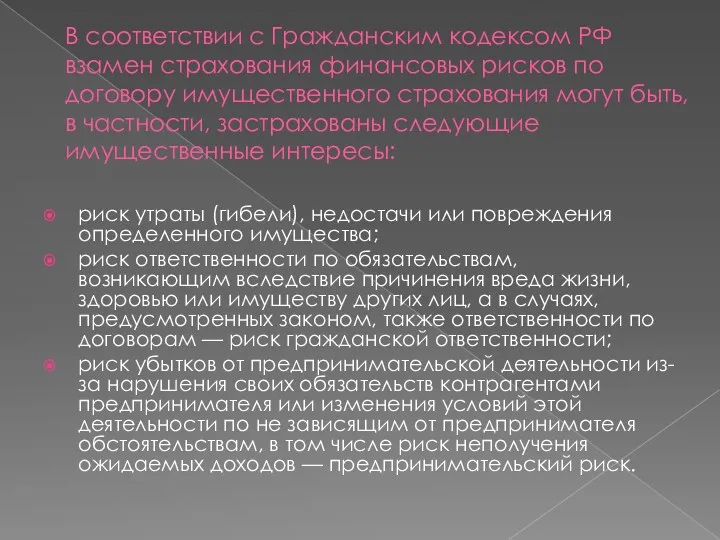 В соответствии с Гражданским кодексом РФ взамен страхования финансовых рисков по договору имущественного страхования могут быть, в частности, застрахованы следующие имущественные интересы:

риск утраты (гибели), недостачи или повреждения определенного имущества;

риск ответственности по обязательствам, возникающим вследствие причинения вреда жизни, здоровью или имуществу других лиц, а в случаях, предусмотренных законом, также ответственности по договорам — риск гражданской ответственности;

риск убытков от предпринимательской деятельности из-за нарушения своих обязательств контрагентами предпринимателя или изменения условий этой деятельности по не зависящим от предпринимателя обстоятельствам, в том числе риск неполучения ожидаемых доходов — предпринимательский риск.